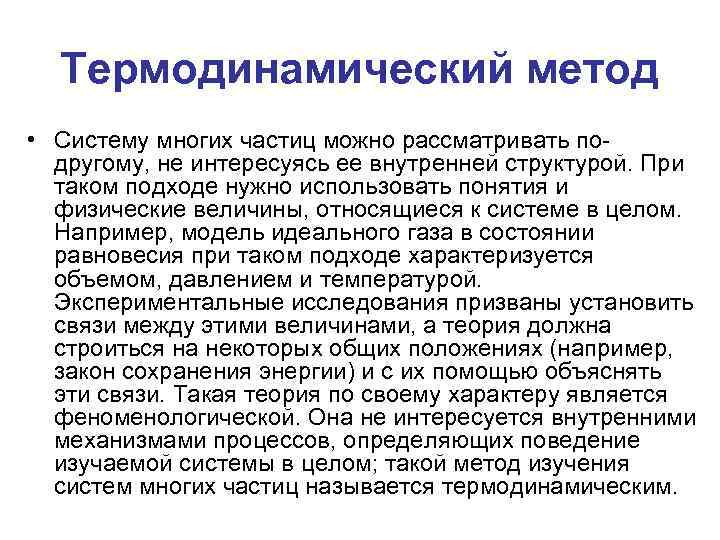 Термодинамический метод

• Систему многих частиц можно рассматривать по-другому, не интересуясь ее внутренней структурой. При таком подходе нужно использовать понятия и физические величины, относящиеся к системе в целом. Например, модель идеального газа в состоянии равновесия при таком подходе характеризуется объемом, давлением и температурой. Экспериментальные исследования призваны установить связи между этими величинами, а теория должна строиться на некоторых общих положениях (например, закон сохранения энергии) и с их помощью объяснять эти связи. Такая теория по своему характеру является феноменологической. Она не интересуется внутренними механизмами процессов, определяющих поведение изучаемой системы в целом; такой метод изучения систем многих частиц называется термодинамическим.